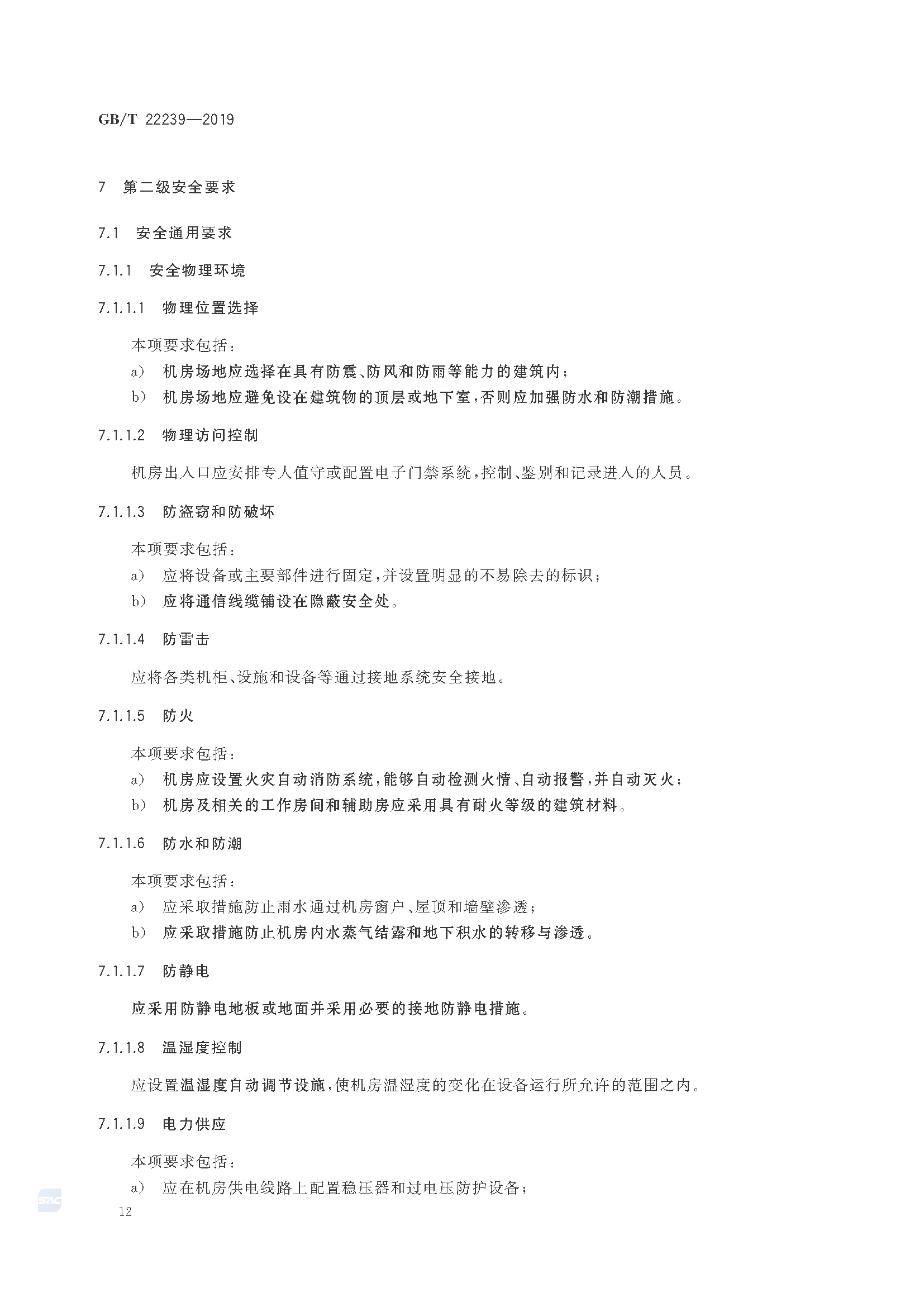 GB/T 22239—2019

7 第二级安全要求

7.1 安全通用要求

7.1.1 安全物理环境

7.1.1.1 物理位置选择

本项要求包括：

a) 机房场地应选择在具有防震、防风和防雨等能力的建筑内；

b) 机房场地应避免设在建筑物的顶层或地下室，否则应加强防水和防潮措施。

7.1.1.2 物理访问控制

机房出入口应安排专人值守或配置电子门禁系统，控制、鉴别和记录进入的人员。

7.1.1.3 防盗窃和防破坏

本项要求包括：

a) 应将设备或主要部件进行固定，并设置明显的不易除去的标识；

b) 应将通信线缆铺设在隐蔽安全处。

7.1.1.4 防雷击

应将各类机柜、设施和设备等通过接地系统安全接地。

7.1.1.5 防火

本项要求包括：

a) 机房应设置火灾自动消防系统，能够自动检测火情、自动报警，并自动灭火；

b) 机房及相关的工作房间和辅助房应采用具有耐火等级的建筑材料。

7.1.1.6 防水和防潮

本项要求包括：

a) 应采取措施防止雨水通过机房窗户、屋顶和墙壁渗透；

b) 应采取措施防止机房内水蒸气结露和地下积水的转移与渗透。

7.1.1.7 防静电

应采用防静电地板或地面并采用必要的接地防静电措施。

7.1.1.8 温湿度控制

应设置温湿度自动调节设施，使机房温湿度的变化在设备运行所允许的范围之内。

7.1.1.9 电力供应

本项要求包括：

a) 应在机房供电线路上配置稳压器和过电压防护设备；

SAC

12